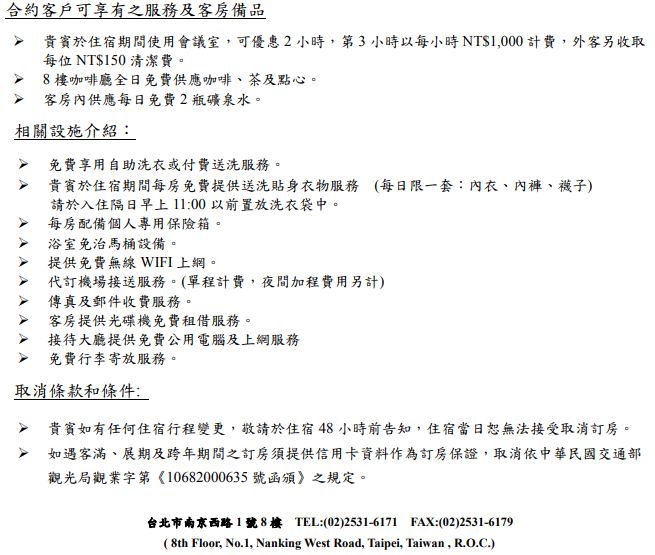 合約客戶可享有之服務及客房備品

➢ 貴賓於住宿期間使用會議室，可優惠 2 小時，第 3 小時以每小時 NT$1,000 計費，外客另收取每位 NT$150 清潔費。
➢ 8 樓咖啡廳全日免費供應咖啡、茶及點心。
➢ 客房內供應每日免費 2 瓶礦泉水。

相關設施介紹：

➢ 免費享用自助洗衣或付費送洗服務。
➢ 貴賓於住宿期間每房免費提供送洗貼身衣物服務 (每日限一套：內衣、內褲、襪子) 請於入住隔日早上 11:00 以前置放洗衣袋中。
➢ 每房配備個人專用保險箱。
➢ 浴室免治馬桶設備。
➢ 提供免費無線 WIFI 上網。
➢ 代訂機場接送服務。(單程計費，夜間加程費用另計)
➢ 傳真及郵件收費服務。
➢ 客房提供光碟機免費租借服務。
➢ 接待大廳提供免費公用電腦及上網服務
➢ 免費行李寄放服務。

取消條款和條件:

➢ 貴賓如有任何住宿行程變更，敬請於住宿 48 小時前告知，住宿當日恕無法接受取消訂房。
➢ 如遇客滿、展期及跨年期間之訂房須提供信用卡資料作為訂房保證，取消依中華民國交通部觀光局觀業字第《10682000635 號函頒》之規定。

台北市南京西路 1 號 8 樓 TEL:(02)2531-6171 FAX:(02)2531-6179
( 8th Floor, No.1, Nanking West Road, Taipei, Taiwan , R.O.C.)